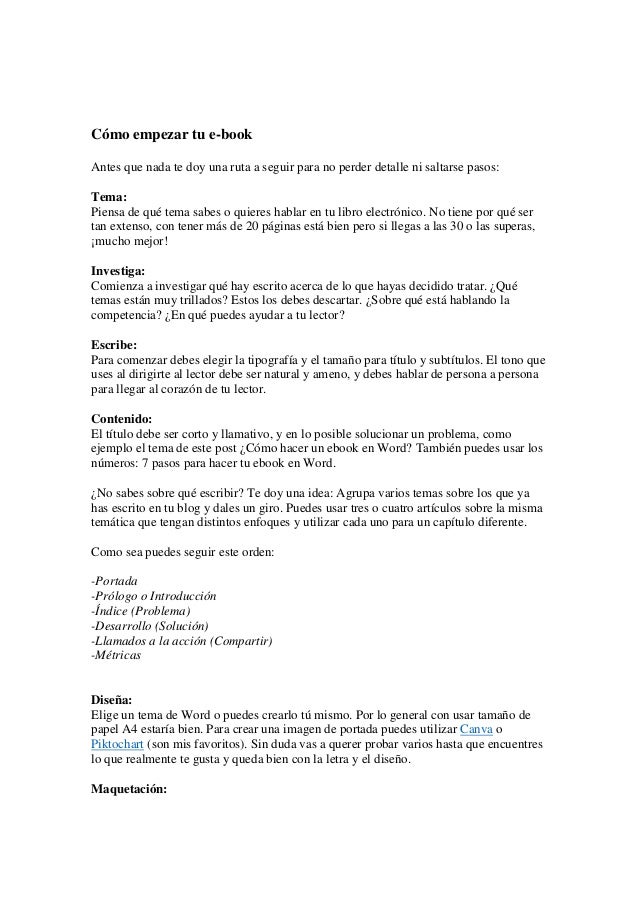 Cómo empezar tu e-book

Antes que nada te doy una ruta a seguir para no perder detalle ni saltarse pasos:

Tema:
Piensa de qué tema sabes o quieres hablar en tu libro electrónico. No tiene por qué ser tan extenso, con tener más de 20 páginas está bien pero si llegas a las 30 o las superas, ¡mucho mejor!

Investiga:
Comienza a investigar qué hay escrito acerca de lo que hayas decidido tratar. ¿Qué temas están muy trillados? Estos los debes descartar. ¿Sobre qué está hablando la competencia? ¿En qué puedes ayudar a tu lector?

Escribe:
Para comenzar debes elegir la tipografía y el tamaño para título y subtítulos. El tono que uses al dirigirte al lector debe ser natural y ameno, y debes hablar de persona a persona para llegar al corazón de tu lector.

Contenido:
El título debe ser corto y llamativo, y en lo posible solucionar un problema, como ejemplo el tema de este post ¿Cómo hacer un ebook en Word? También puedes usar los números: 7 pasos para hacer tu ebook en Word.

¿No sabes sobre qué escribir? Te doy una idea: Agrupa varios temas sobre los que ya has escrito en tu blog y dales un giro. Puedes usar tres o cuatro artículos sobre la misma temática que tengan distintos enfoques y utilizar cada uno para un capítulo diferente.

Como sea puedes seguir este orden:

-Portada
-Prólogo o Introducción
-Índice (Problema)
-Desarrollo (Solución)
-Llamados a la acción (Compartir)
-Métricas

Diseña:
Elige un tema de Word o puedes crearlo tú mismo. Por lo general con usar tamaño de papel A4 estaría bien. Para crear una imagen de portada puedes utilizar Canva o Piktochart (son mis favoritos). Sin duda vas a querer probar varios hasta que encuentres lo que realmente te gusta y queda bien con la letra y el diseño.

Maquetación: